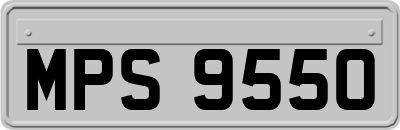 MPS 9550